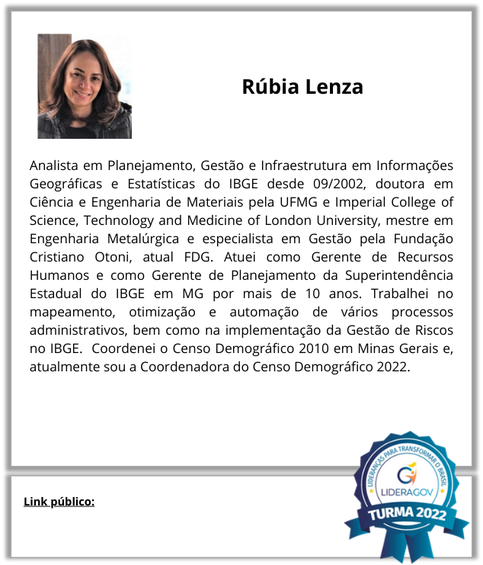 Rúbia Lenza

Analista em Planejamento, Gestão e Infraestrutura em Informações Geográficas e Estatísticas do IBGE desde 09/2002, doutora em Ciência e Engenharia de Materiais pela UFMG e Imperial College of Science, Technology and Medicine of London University, mestre em Engenharia Metalúrgica e especialista em Gestão pela Fundação Cristiano Otoni, atual FDG. Atuei como Gerente de Recursos Humanos e como Gerente de Planejamento da Superintendência Estadual do IBGE em MG por mais de 10 anos. Trabalhei no mapeamento, otimização e automação de vários processos administrativos, bem como na implementação da Gestão de Riscos no IBGE. Coordenei o Censo Demográfico 2010 em Minas Gerais e, atualmente sou a Coordenadora do Censo Demográfico 2022.

Link público:

LIDERANÇAS PARA TRANSFORMAR O BRASIL
LIDERAGOV
TURMA 2022